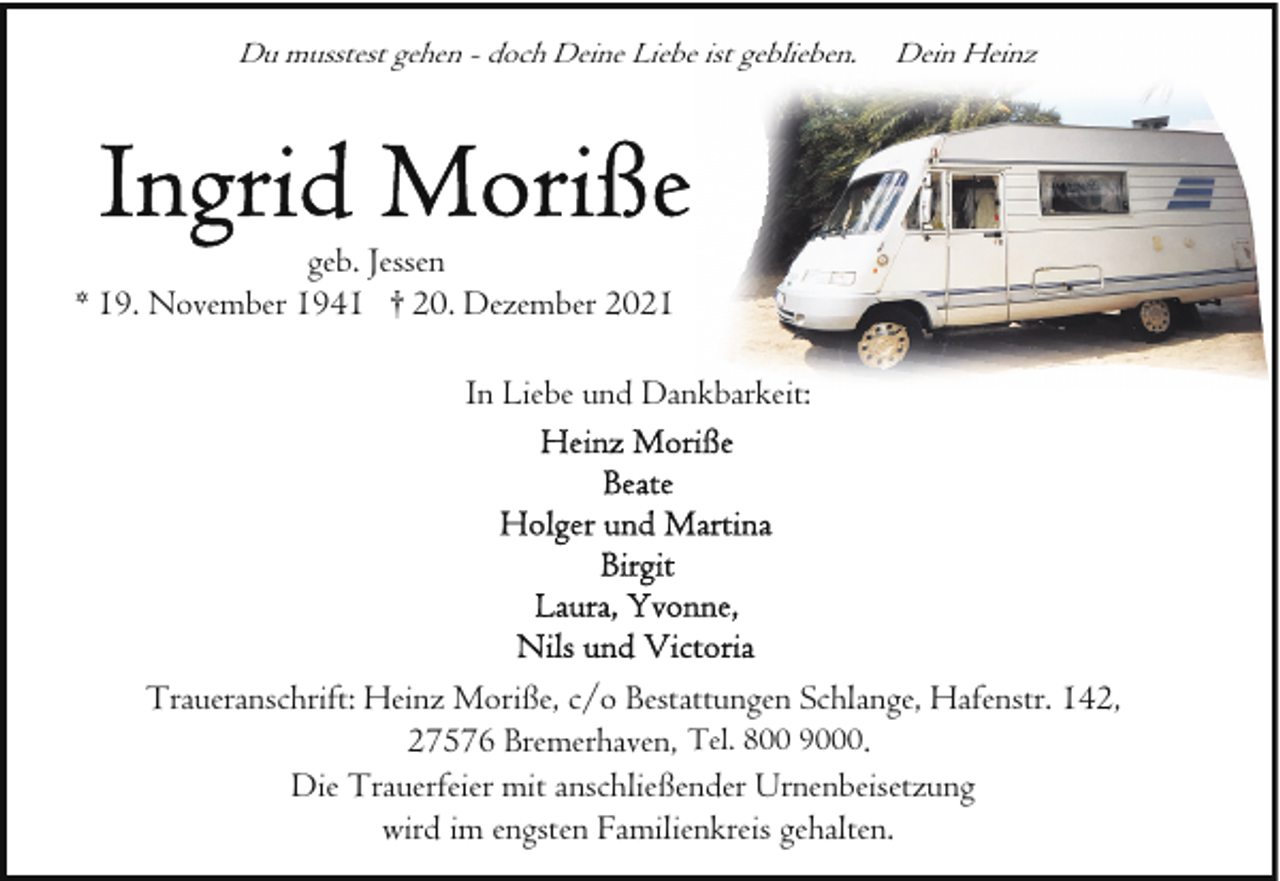 Du musstest gehen - doch Deine Liebe ist geblieben. Dein Heinz

Ingrid Moriße

geb. Jessen

* 19. November 1941 † 20. Dezember 2021

In Liebe und Dankbarkeit:

Heinz Moriße
Beate
Holger und Martina
Birgit
Laura, Yvonne,
Nils und Victoria

Traueranschrift: Heinz Moriße, c/o Bestattungen Schlange, Hafenstr. 142, 27576 Bremerhaven, Tel. 800 9000.

Die Trauerfeier mit anschließender Urnenbeisetzung wird im engsten Familienkreis gehalten.